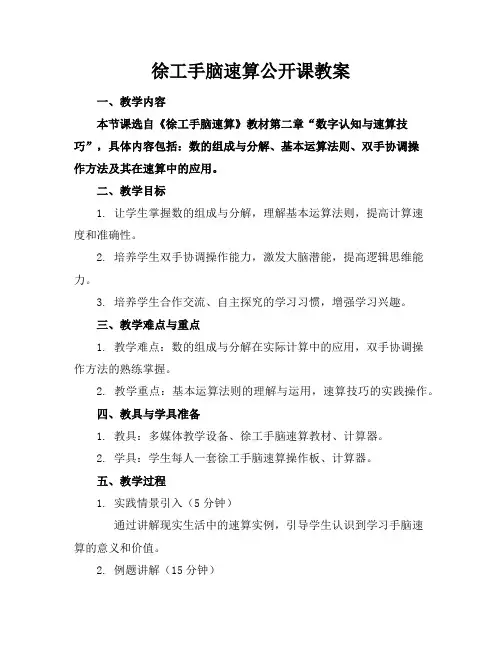 徐工手脑速算公开课教案

一、教学内容

本节课选自《徐工手脑速算》教材第二章“数字认知与速算技巧”，具体内容包括：数的组成与分解、基本运算法则、双手协调操作方法及其在速算中的应用。

二、教学目标

1. 让学生掌握数的组成与分解，理解基本运算法则，提高计算速度和准确性。

2. 培养学生双手协调操作能力，激发大脑潜能，提高逻辑思维能力。

3. 培养学生合作交流、自主探究的学习习惯，增强学习兴趣。

三、教学难点与重点

1. 教学难点：数的组成与分解在实际计算中的应用，双手协调操作方法的熟练掌握。

2. 教学重点：基本运算法则的理解与运用，速算技巧的实践操作。

四、教具与学具准备

1. 教具：多媒体教学设备、徐工手脑速算教材、计算器。

2. 学具：学生每人一套徐工手脑速算操作板、计算器。

五、教学过程

1. 实践情景引入（5 分钟）

通过讲解现实生活中的速算实例，引导学生认识到学习手脑速算的意义和价值。

2. 例题讲解（15 分钟）